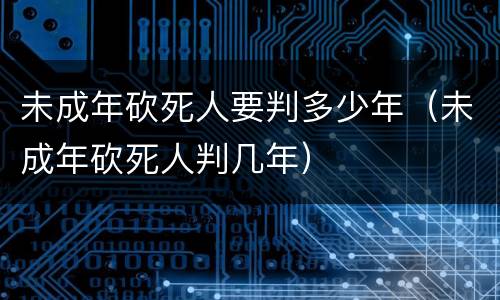 未成年砍死人要判多少年（未成年砍死人判几年）